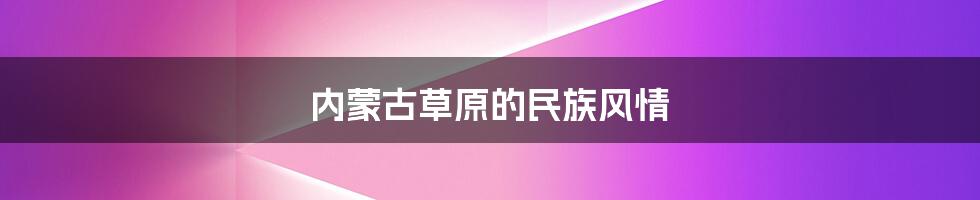 内蒙古草原的民族风情